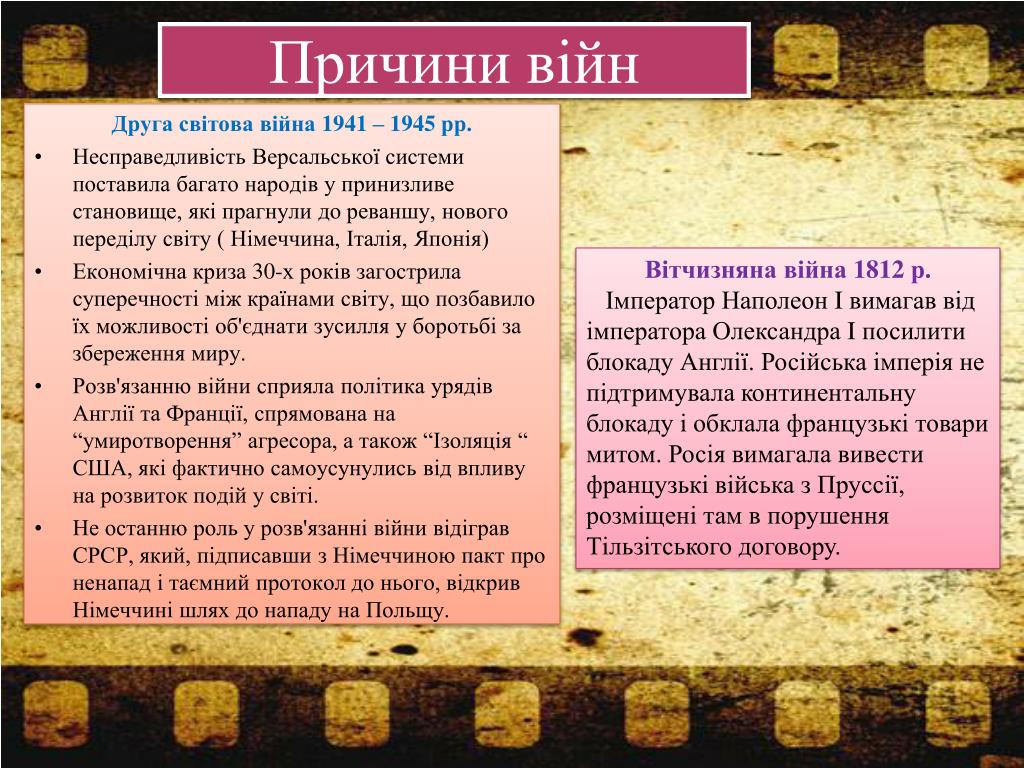 Причини війн

Друга світова війна 1941 – 1945 рр.

• Несправедливість Версальської системи поставила багато народів у принизливе становище, які прагнули до реваншу, нового переділу світу ( Німеччина, Італія, Японія)
• Економічна криза 30-х років загострила суперечності між країнами світу, що позбавило їх можливості об'єднати зусилля у боротьбі за збереження миру.
• Розв'язанню війни сприяла політика урядів Англії та Франції, спрямована на “умиротворення” агресора, а також “Ізоляція “ США, які фактично самоусунулись від впливу на розвиток подій у світі.
• Не останню роль у розв'язанні війни відіграв СРСР, який, підписавши з Німеччиною пакт про ненапад і таємний протокол до нього, відкрив Німеччині шлях до нападу на Польщу.

Вітчизняна війна 1812 р.
Імператор Наполеон I вимагав від імператора Олександра I посилити блокаду Англії. Російська імперія не підтримувала континентальну блокаду і обклала французькі товари митом. Росія вимагала вивести французькі війська з Пруссії, розміщені там в порушення Тільзітського договору.